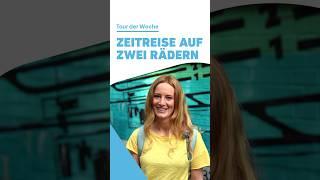 Tour der Woche

ZEITREISE AUF ZWEI RÄDERN